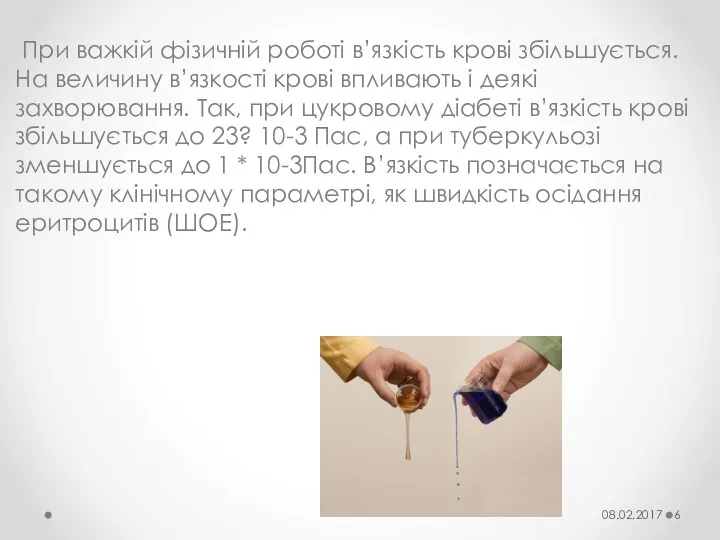 При важкій фізичній роботі в’язкість крові збільшується. На величину в’язкості крові впливають і деякі захворювання. Так, при цукровому діабеті в’язкість крові збільшується до 23? 10-3 Пас, а при туберкульозі зменшується до 1 * 10-3Пас. В’язкість позначається на такому клінічному параметрі, як швидкість осідання еритроцитів (ШОЕ).

08.02.2017 6